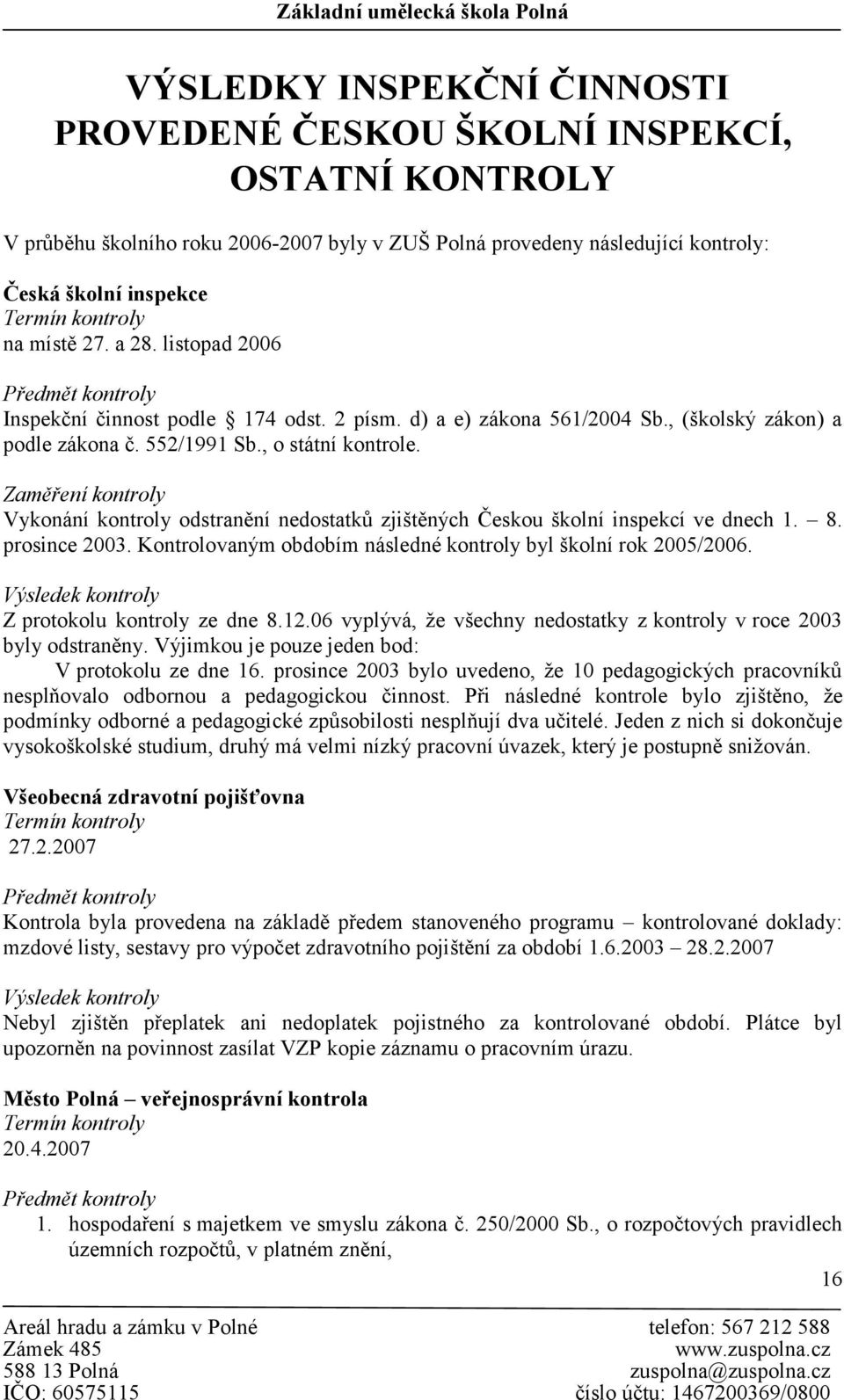 Základní umělecká škola Polná

VÝSLEDKY INSPEKČNÍ ČINNOSTI PROVEDENÉ ČESKOU ŠKOLNÍ INSPEKCÍ, OSTATNÍ KONTROLY

V průběhu školního roku 2006-2007 byly v ZUŠ Polná provedeny následující kontroly:

Česká školní inspekce
Termín kontroly
na místě 27. a 28. listopad 2006

Předmět kontroly
Inspekční činnost podle § 174 odst. 2 písm. d) a e) zákona 561/2004 Sb., (školský zákon) a podle zákona č. 552/1991 Sb., o státní kontrole.

Zaměření kontroly
Vykonání kontroly odstranění nedostatků zjištěných Českou školní inspekcí ve dnech 1. – 8. prosince 2003. Kontrolovaným obdobím následné kontroly byl školní rok 2005/2006.

Výsledek kontroly
Z protokolu kontroly ze dne 8.12.06 vyplývá, že všechny nedostatky z kontroly v roce 2003 byly odstraněny. Výjimkou je pouze jeden bod:
V protokolu ze dne 16. prosince 2003 bylo uvedeno, že 10 pedagogických pracovníků nesplňovalo odbornou a pedagogickou činnost. Při následné kontrole bylo zjištěno, že podmínky odborné a pedagogické způsobilosti nesplňují dva učitelé. Jeden z nich si dokončuje vysokoškolské studium, druhý má velmi nízký pracovní úvazek, který je postupně snižován.

Všeobecná zdravotní pojišťovna
Termín kontroly
27.2.2007

Předmět kontroly
Kontrola byla provedena na základě předem stanoveného programu – kontrolované doklady: mzdové listy, sestavy pro výpočet zdravotního pojištění za období 1.6.2003 – 28.2.2007

Výsledek kontroly
Nebyl zjištěn přeplatek ani nedoplatek pojistného za kontrolované období. Plátce byl upozorněn na povinnost zasílat VZP kopie záznamu o pracovním úrazu.

Město Polná – veřejnosprávní kontrola
Termín kontroly
20.4.2007

Předmět kontroly
1. hospodaření s majetkem ve smyslu zákona č. 250/2000 Sb., o rozpočtových pravidlech územních rozpočtů, v platném znění,

16

Areál hradu a zámku v Polné
Zámek 485
588 13 Polná
IČO: 60575115

telefon: 567 212 588
www.zuspolna.cz
zuspolna@zuspolna.cz
číslo účtu: 1467200369/0800